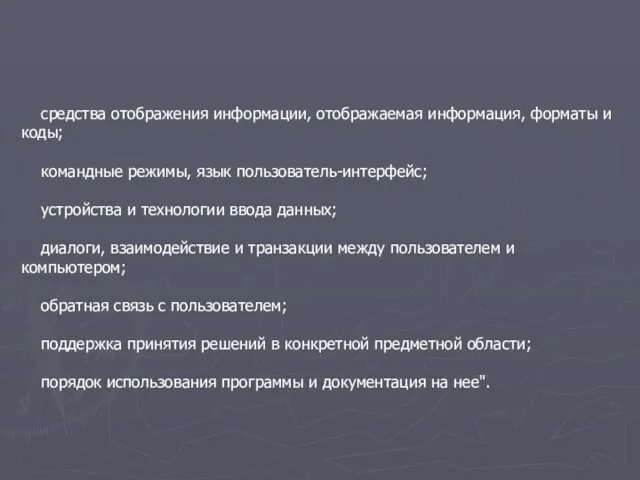 средства отображения информации, отображаемая информация, форматы и коды;

командные режимы, язык пользователь-интерфейс;

устройства и технологии ввода данных;

диалоги, взаимодействие и транзакции между пользователем и компьютером;

обратная связь с пользователем;

поддержка принятия решений в конкретной предметной области;

порядок использования программы и документация на нее".